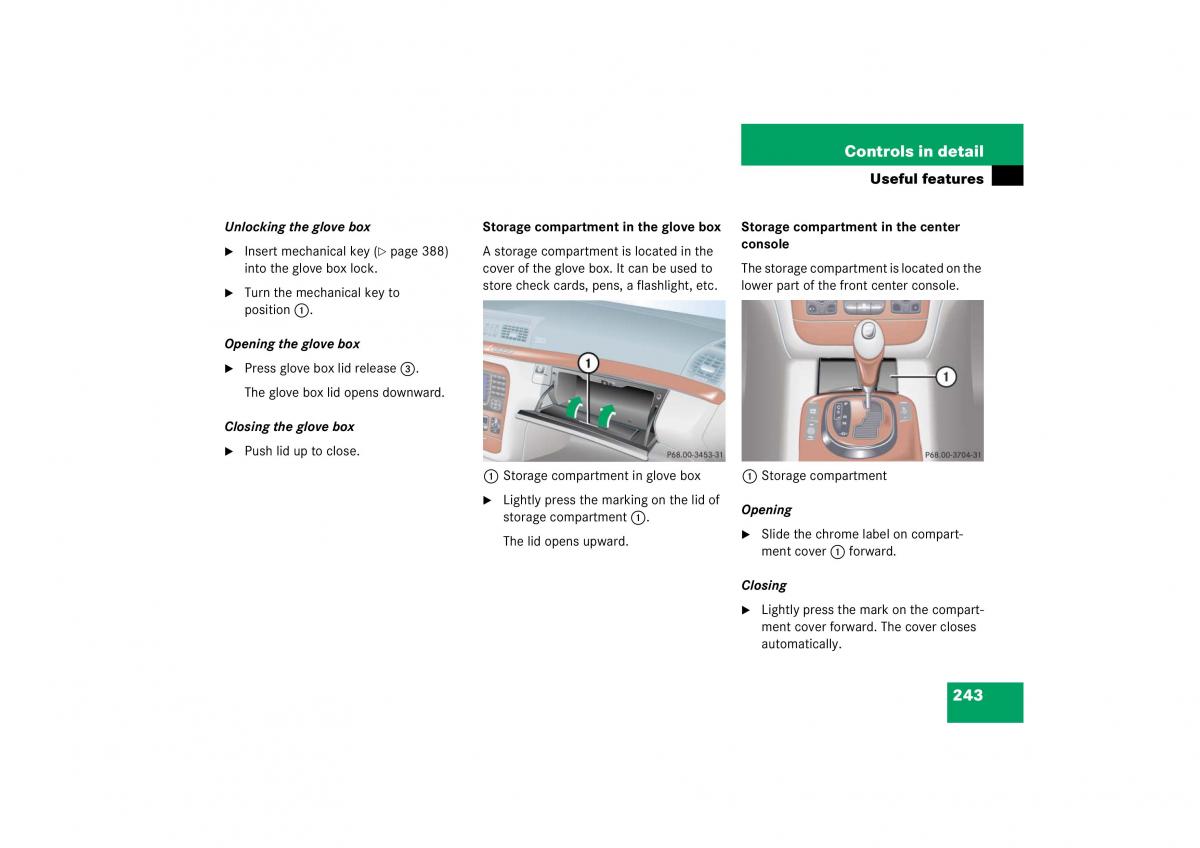 Controls in detail
Useful features

Unlocking the glove box

▶ Insert mechanical key (▷ page 388) into the glove box lock.

▶ Turn the mechanical key to position 1.

Opening the glove box

▶ Press glove box lid release 3.

The glove box lid opens downward.

Closing the glove box

▶ Push lid up to close.

Storage compartment in the glove box

A storage compartment is located in the cover of the glove box. It can be used to store check cards, pens, a flashlight, etc.

1

P68.00-3453-31

1 Storage compartment in glove box

▶ Lightly press the marking on the lid of storage compartment 1.

The lid opens upward.

Storage compartment in the center console

The storage compartment is located on the lower part of the front center console.

1

P68.00-3704-31

1 Storage compartment

Opening

▶ Slide the chrome label on compartment cover 1 forward.

Closing

▶ Lightly press the mark on the compartment cover forward. The cover closes automatically.

243